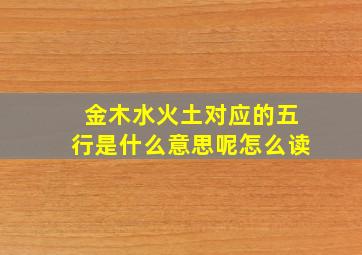 金木水火土对应的五行是什么意思呢怎么读